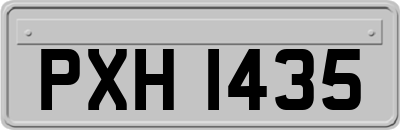 PXH 1435